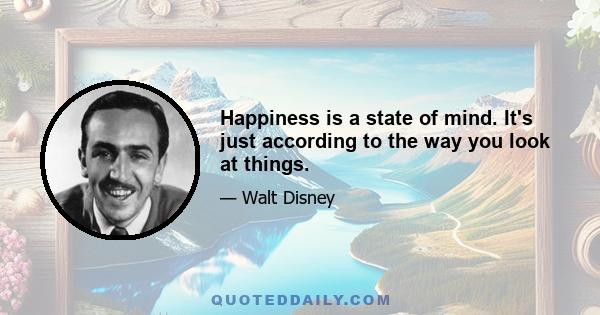 Happiness is a state of mind. It's just according to the way you look at things.

— Walt Disney

QUOTEDDAILY.COM